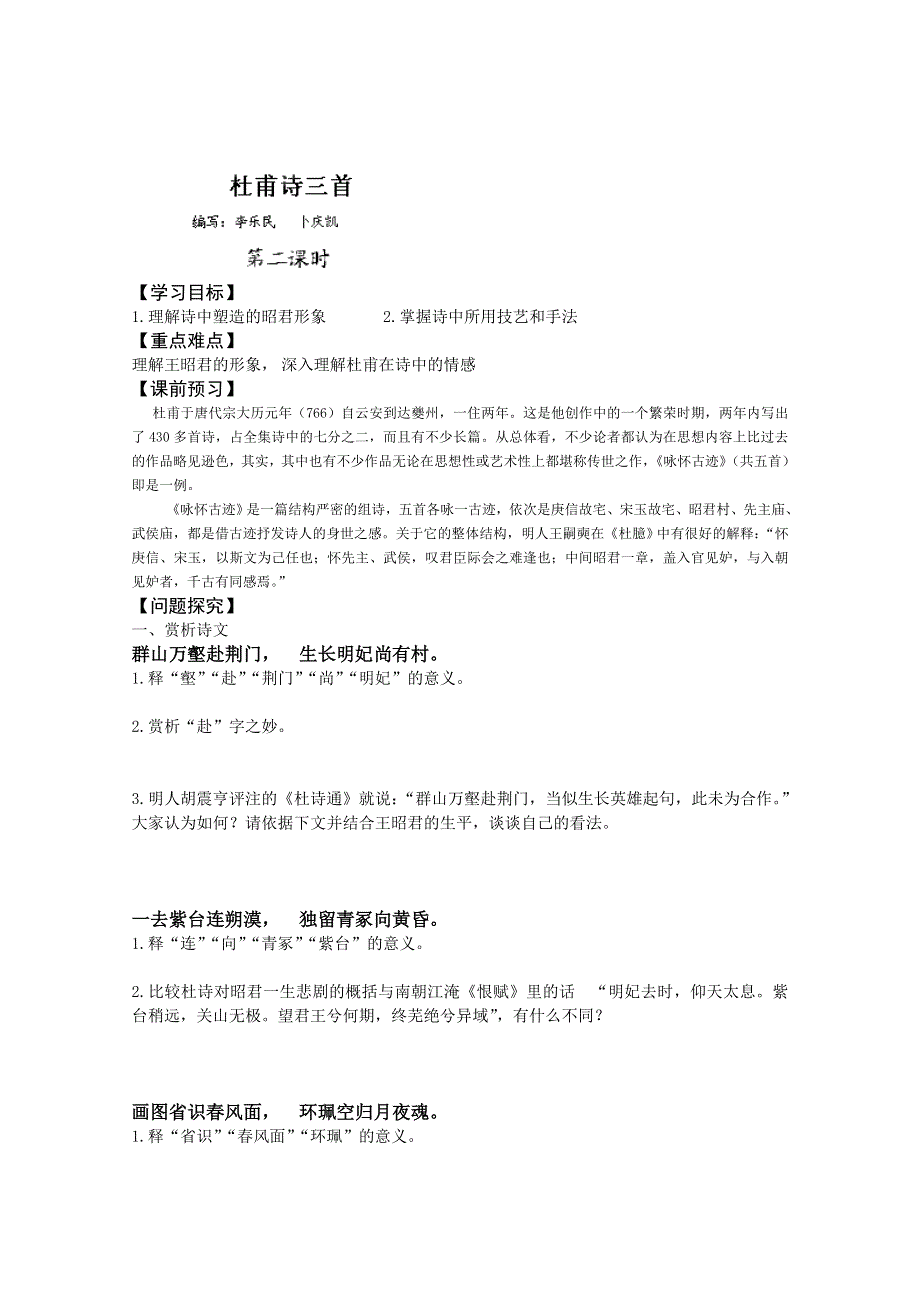 杜甫诗三首

编写：李乐民　卜庆凯

第二课时

【学习目标】
1.理解诗中塑造的昭君形象　　2.掌握诗中所用技艺和手法

【重点难点】
理解王昭君的形象，深入理解杜甫在诗中的情感

【课前预习】
杜甫于唐代宗大历元年（766）自云安到达夔州，一住两年。这是他创作中的一个繁荣时期，两年内写出了430多首诗，占全集诗中的七分之二，而且有不少长篇。从总体看，不少论者都认为在思想内容上比过去的作品略见逊色，其实，其中也有不少作品无论在思想性或艺术性上都堪称传世之作，《咏怀古迹》（共五首）即是一例。

《咏怀古迹》是一篇结构严密的组诗，五首各咏一古迹，依次是庾信故宅、宋玉故宅、昭君村、先主庙、武侯庙，都是借古迹抒发诗人的身世之感。关于它的整体结构，明人王嗣奭在《杜臆》中有很好的解释：“怀庾信、宋玉，以斯文为己任也；怀先主、武侯，叹君臣际会之难逢也；中间昭君一章，盖入宫见妒，与入朝见妒者，千古有同感焉。”

【问题探究】
一、赏析诗文

群山万壑赴荆门，　生长明妃尚有村。

1.释“壑”“赴”“荆门”“尚”“明妃”的意义。

2.赏析“赴”字之妙。

3.明人胡震亨评注的《杜诗通》就说：“群山万壑赴荆门，当似生长英雄起句，此未为合作。”大家认为如何？请依据下文并结合王昭君的生平，谈谈自己的看法。

一去紫台连朔漠，　独留青冢向黄昏。

1.释“连”“向”“青冢”“紫台”的意义。

2.比较杜诗对昭君一生悲剧的概括与南朝江淹《恨赋》里的话　“明妃去时，仰天太息。紫台稍远，关山无极。望君王兮何期，终芜绝兮异域”，有什么不同？

画图省识春风面，　环珮空归月夜魂。

1.释“省识”“春风面”“环珮”的意义。